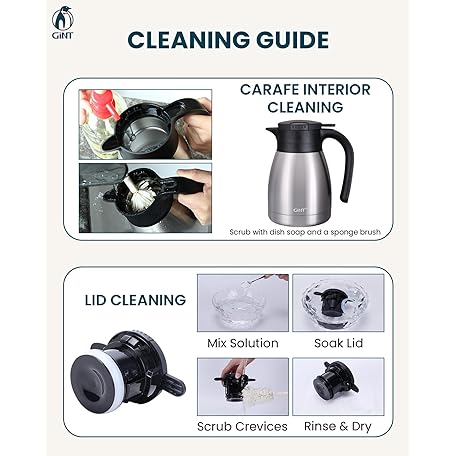 GiNT

CLEANING GUIDE

CARAFE INTERIOR CLEANING

GiNT

Scrub with dish soap and a sponge brush

LID CLEANING

Mix Solution

Soak Lid

Scrub Crevices

Rinse & Dry